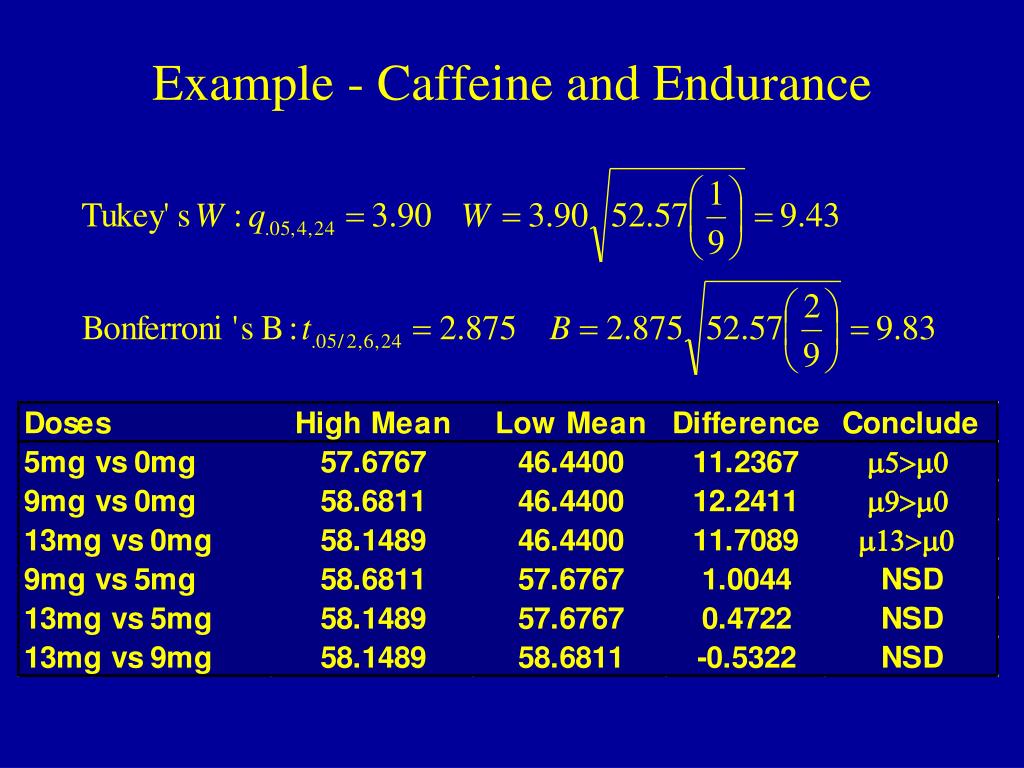 Example - Caffeine and Endurance

$\text{Tukey's } W : q_{.05,4,24} = 3.90 \quad W = 3.90\sqrt{52.57\left(\frac{1}{9}\right)} = 9.43$

$\text{Bonferroni's B} : t_{.05/2,6,24} = 2.875 \quad B = 2.875\sqrt{52.57\left(\frac{2}{9}\right)} = 9.83$

| Doses | High Mean | Low Mean | Difference | Conclude |
|---|---|---|---|---|
| 5mg vs 0mg | 57.6767 | 46.4400 | 11.2367 | $\mu5>\mu0$ |
| 9mg vs 0mg | 58.6811 | 46.4400 | 12.2411 | $\mu9>\mu0$ |
| 13mg vs 0mg | 58.1489 | 46.4400 | 11.7089 | $\mu13>\mu0$ |
| 9mg vs 5mg | 58.6811 | 57.6767 | 1.0044 | NSD |
| 13mg vs 5mg | 58.1489 | 57.6767 | 0.4722 | NSD |
| 13mg vs 9mg | 58.1489 | 58.6811 | -0.5322 | NSD |